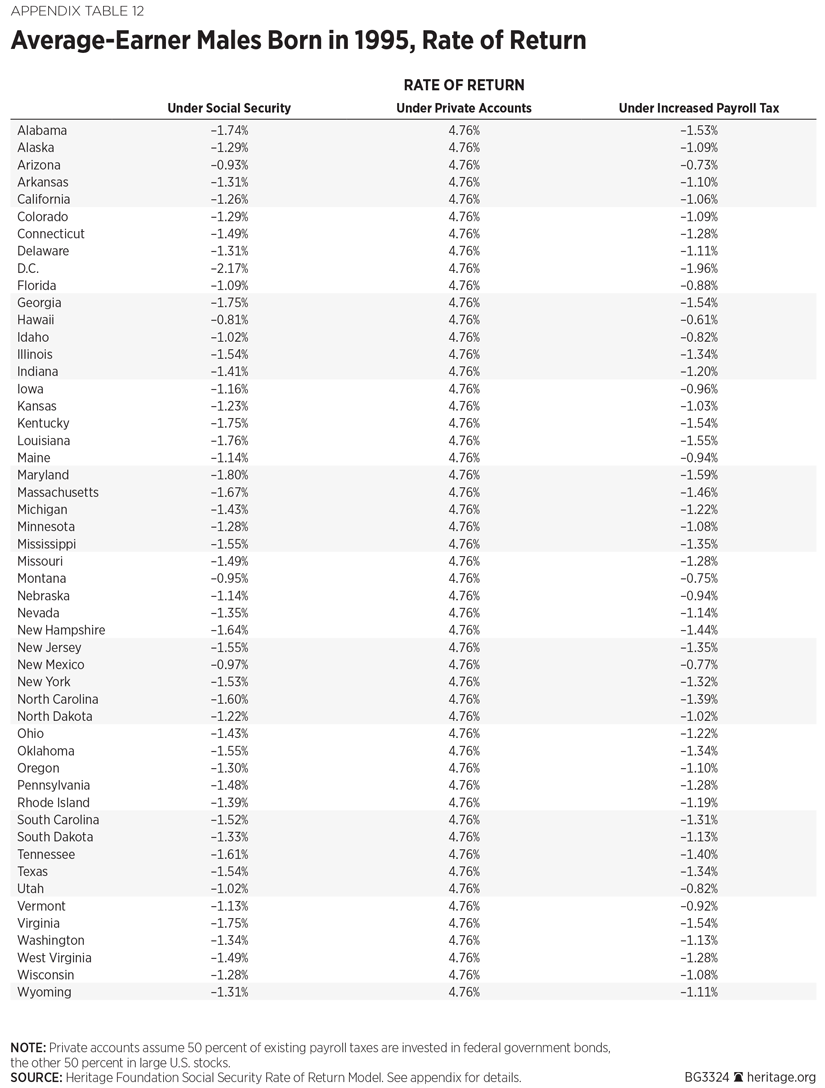 APPENDIX TABLE 12

Average-Earner Males Born in 1995, Rate of Return

RATE OF RETURN

| | Under Social Security | Under Private Accounts | Under Increased Payroll Tax |
|---|---|---|---|
| Alabama | –1.74% | 4.76% | –1.53% |
| Alaska | –1.29% | 4.76% | –1.09% |
| Arizona | –0.93% | 4.76% | –0.73% |
| Arkansas | –1.31% | 4.76% | –1.10% |
| California | –1.26% | 4.76% | –1.06% |
| Colorado | –1.29% | 4.76% | –1.09% |
| Connecticut | –1.49% | 4.76% | –1.28% |
| Delaware | –1.31% | 4.76% | –1.11% |
| D.C. | –2.17% | 4.76% | –1.96% |
| Florida | –1.09% | 4.76% | –0.88% |
| Georgia | –1.75% | 4.76% | –1.54% |
| Hawaii | –0.81% | 4.76% | –0.61% |
| Idaho | –1.02% | 4.76% | –0.82% |
| Illinois | –1.54% | 4.76% | –1.34% |
| Indiana | –1.41% | 4.76% | –1.20% |
| Iowa | –1.16% | 4.76% | –0.96% |
| Kansas | –1.23% | 4.76% | –1.03% |
| Kentucky | –1.75% | 4.76% | –1.54% |
| Louisiana | –1.76% | 4.76% | –1.55% |
| Maine | –1.14% | 4.76% | –0.94% |
| Maryland | –1.80% | 4.76% | –1.59% |
| Massachusetts | –1.67% | 4.76% | –1.46% |
| Michigan | –1.43% | 4.76% | –1.22% |
| Minnesota | –1.28% | 4.76% | –1.08% |
| Mississippi | –1.55% | 4.76% | –1.35% |
| Missouri | –1.49% | 4.76% | –1.28% |
| Montana | –0.95% | 4.76% | –0.75% |
| Nebraska | –1.14% | 4.76% | –0.94% |
| Nevada | –1.35% | 4.76% | –1.14% |
| New Hampshire | –1.64% | 4.76% | –1.44% |
| New Jersey | –1.55% | 4.76% | –1.35% |
| New Mexico | –0.97% | 4.76% | –0.77% |
| New York | –1.53% | 4.76% | –1.32% |
| North Carolina | –1.60% | 4.76% | –1.39% |
| North Dakota | –1.22% | 4.76% | –1.02% |
| Ohio | –1.43% | 4.76% | –1.22% |
| Oklahoma | –1.55% | 4.76% | –1.34% |
| Oregon | –1.30% | 4.76% | –1.10% |
| Pennsylvania | –1.48% | 4.76% | –1.28% |
| Rhode Island | –1.39% | 4.76% | –1.19% |
| South Carolina | –1.52% | 4.76% | –1.31% |
| South Dakota | –1.33% | 4.76% | –1.13% |
| Tennessee | –1.61% | 4.76% | –1.40% |
| Texas | –1.54% | 4.76% | –1.34% |
| Utah | –1.02% | 4.76% | –0.82% |
| Vermont | –1.13% | 4.76% | –0.92% |
| Virginia | –1.75% | 4.76% | –1.54% |
| Washington | –1.34% | 4.76% | –1.13% |
| West Virginia | –1.49% | 4.76% | –1.28% |
| Wisconsin | –1.28% | 4.76% | –1.08% |
| Wyoming | –1.31% | 4.76% | –1.11% |

NOTE: Private accounts assume 50 percent of existing payroll taxes are invested in federal government bonds, the other 50 percent in large U.S. stocks.
SOURCE: Heritage Foundation Social Security Rate of Return Model. See appendix for details.

BG3324 heritage.org